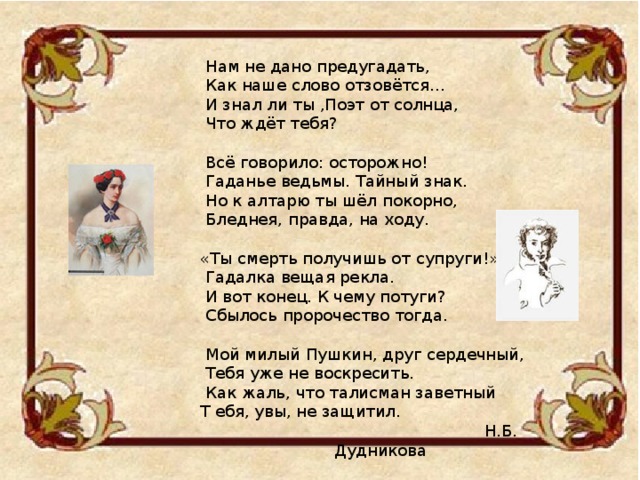 Нам не дано предугадать,
Как наше слово отзовётся...
И знал ли ты ,Поэт от солнца,
Что ждёт тебя?

Всё говорило: осторожно!
Гаданье ведьмы. Тайный знак.
Но к алтарю ты шёл покорно,
Бледнея, правда, на ходу.

«Ты смерть получишь от супруги!»
Гадалка вещая рекла.
И вот конец. К чему потуги?
Сбылось пророчество тогда.

Мой милый Пушкин, друг сердечный,
Тебя уже не воскресить.
Как жаль, что талисман заветный
Т ебя, увы, не защитил.

Н.Б. Дудникова